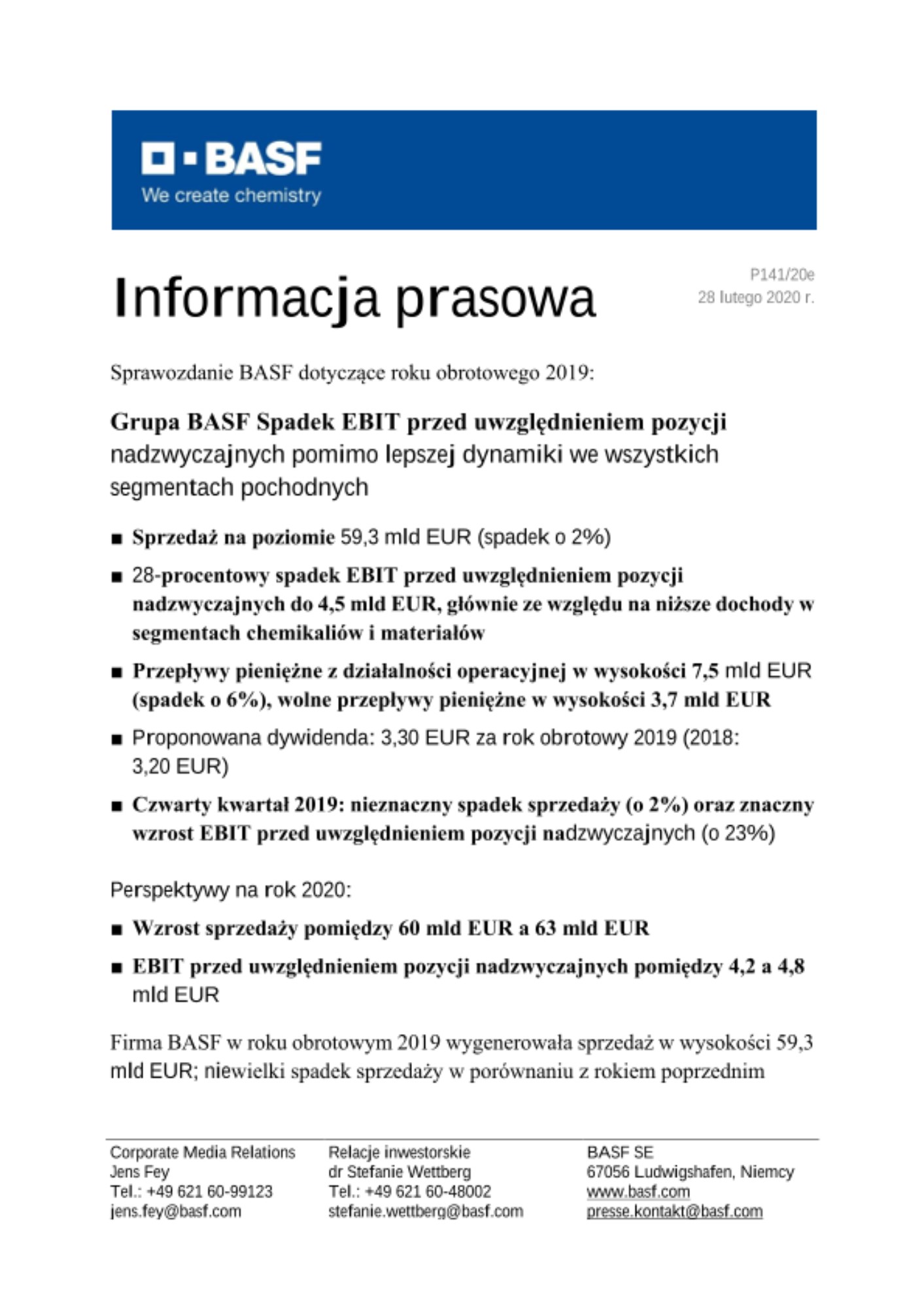 BASF
We create chemistry

Informacja prasowa

P141/20e
28 lutego 2020 r.

Sprawozdanie BASF dotyczące roku obrotowego 2019:

Grupa BASF Spadek EBIT przed uwzględnieniem pozycji nadzwyczajnych pomimo lepszej dynamiki we wszystkich segmentach pochodnych

■ Sprzedaż na poziomie 59,3 mld EUR (spadek o 2%)

■ 28-procentowy spadek EBIT przed uwzględnieniem pozycji nadzwyczajnych do 4,5 mld EUR, głównie ze względu na niższe dochody w segmentach chemikaliów i materiałów

■ Przepływy pieniężne z działalności operacyjnej w wysokości 7,5 mld EUR (spadek o 6%), wolne przepływy pieniężne w wysokości 3,7 mld EUR

■ Proponowana dywidenda: 3,30 EUR za rok obrotowy 2019 (2018: 3,20 EUR)

■ Czwarty kwartał 2019: nieznaczny spadek sprzedaży (o 2%) oraz znaczny wzrost EBIT przed uwzględnieniem pozycji nadzwyczajnych (o 23%)

Perspektywy na rok 2020:

■ Wzrost sprzedaży pomiędzy 60 mld EUR a 63 mld EUR

■ EBIT przed uwzględnieniem pozycji nadzwyczajnych pomiędzy 4,2 a 4,8 mld EUR

Firma BASF w roku obrotowym 2019 wygenerowała sprzedaż w wysokości 59,3 mld EUR; niewielki spadek sprzedaży w porównaniu z rokiem poprzednim

Corporate Media Relations
Jens Fey
Tel.: +49 621 60-99123
jens.fey@basf.com

Relacje inwestorskie
dr Stefanie Wettberg
Tel.: +49 621 60-48002
stefanie.wettberg@basf.com

BASF SE
67056 Ludwigshafen, Niemcy
www.basf.com
presse.kontakt@basf.com